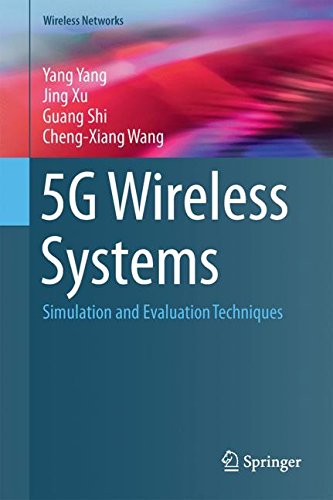 Wireless Networks

Yang Yang
Jing Xu
Guang Shi
Cheng-Xiang Wang

5G Wireless Systems

Simulation and Evaluation Techniques

Springer